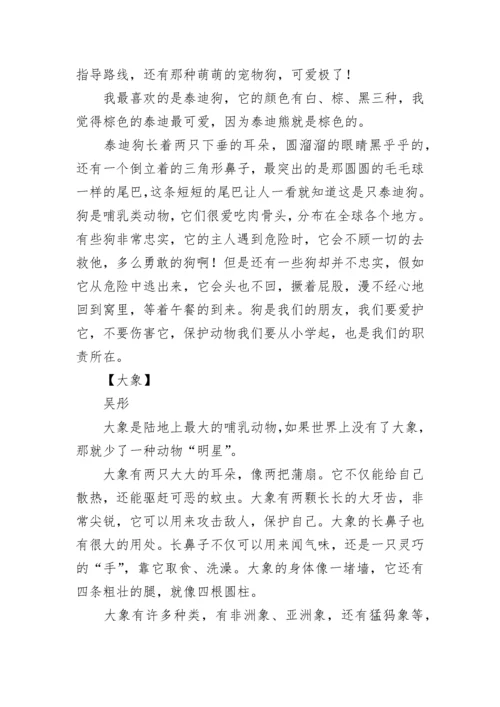 指导路线，还有那种萌萌的宠物狗，可爱极了！

我最喜欢的是泰迪狗，它的颜色有白、棕、黑三种，我觉得棕色的泰迪最可爱，因为泰迪熊就是棕色的。

泰迪狗长着两只下垂的耳朵，圆溜溜的眼睛黑乎乎的，还有一个倒立着的三角形鼻子，最突出的是那圆圆的毛毛球一样的尾巴，这条短短的尾巴让人一看就知道这是只泰迪狗。狗是哺乳类动物，它们很爱吃肉骨头，分布在全球各个地方。有些狗非常忠实，它的主人遇到危险时，它会不顾一切的去救他，多么勇敢的狗啊！但是还有一些狗却并不忠实，假如它从危险中逃出来，它会头也不回，撅着屁股，漫不经心地回到窝里，等着午餐的到来。狗是我们的朋友，我们要爱护它，不要伤害它，保护动物我们要从小学起，也是我们的职责所在。

【大象】

吴彤

大象是陆地上最大的哺乳动物，如果世界上没有了大象，那就少了一种动物“明星”。

大象有两只大大的耳朵，像两把蒲扇。它不仅能给自己散热，还能驱赶可恶的蚊虫。大象有两颗长长的大牙齿，非常尖锐，它可以用来攻击敌人，保护自己。大象的长鼻子也有很大的用处。长鼻子不仅可以用来闻气味，还是一只灵巧的“手”，靠它取食、洗澡。大象的身体像一堵墙，它还有四条粗壮的腿，就像四根圆柱。

大象有许多种类，有非洲象、亚洲象，还有猛犸象等，